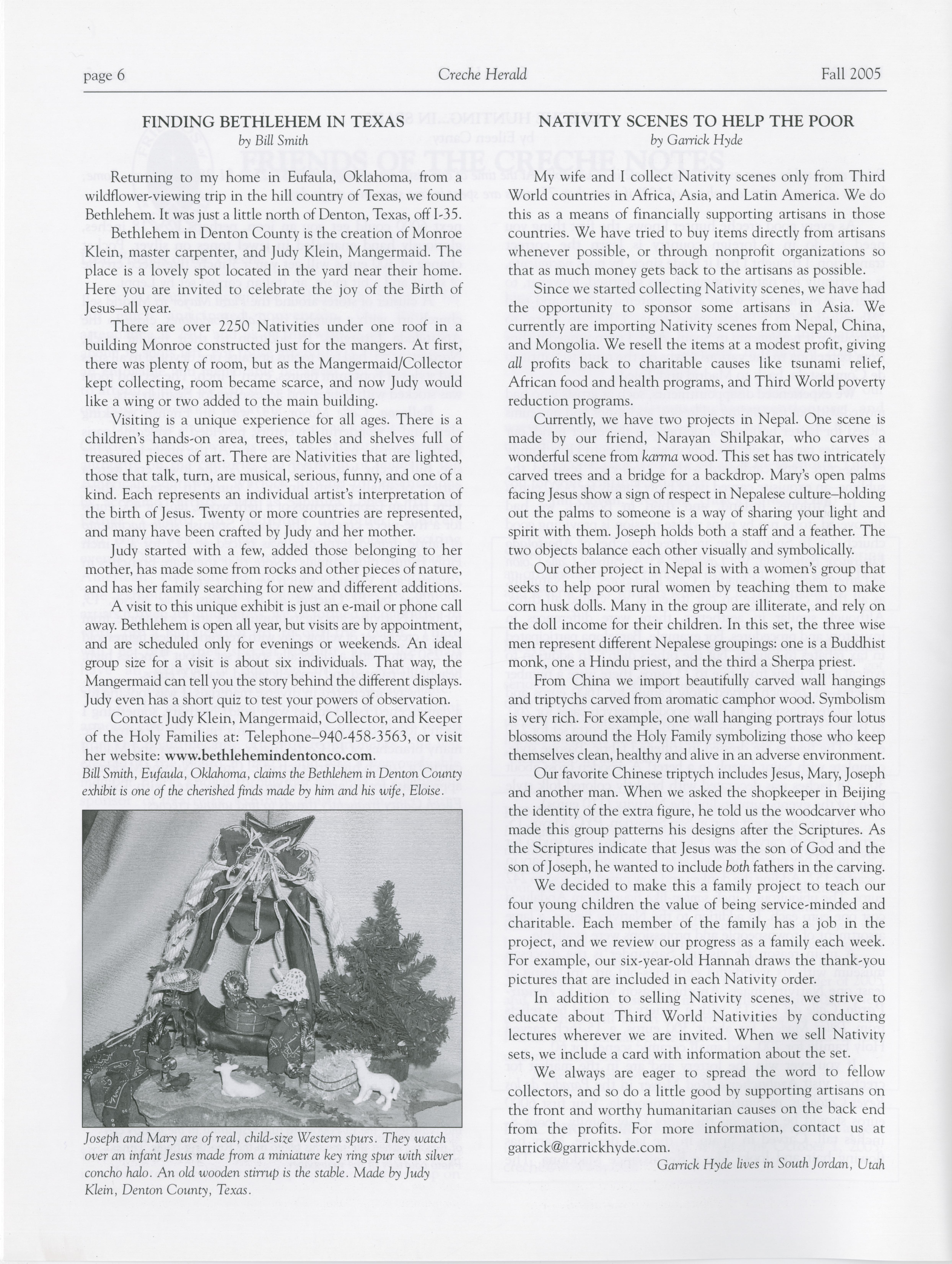 page 6 Creche Herald Fall 2005

FINDING BETHLEHEM IN TEXAS
by Bill Smith

Returning to my home in Eufaula, Oklahoma, from a wildflower-viewing trip in the hill country of Texas, we found Bethlehem. It was just a little north of Denton, Texas, off I-35.

Bethlehem in Denton County is the creation of Monroe Klein, master carpenter, and Judy Klein, Mangermaid. The place is a lovely spot located in the yard near their home. Here you are invited to celebrate the joy of the Birth of Jesus–all year.

There are over 2250 Nativities under one roof in a building Monroe constructed just for the mangers. At first, there was plenty of room, but as the Mangermaid/Collector kept collecting, room became scarce, and now Judy would like a wing or two added to the main building.

Visiting is a unique experience for all ages. There is a children's hands-on area, trees, tables and shelves full of treasured pieces of art. There are Nativities that are lighted, those that talk, turn, are musical, serious, funny, and one of a kind. Each represents an individual artist's interpretation of the birth of Jesus. Twenty or more countries are represented, and many have been crafted by Judy and her mother.

Judy started with a few, added those belonging to her mother, has made some from rocks and other pieces of nature, and has her family searching for new and different additions.

A visit to this unique exhibit is just an e-mail or phone call away. Bethlehem is open all year, but visits are by appointment, and are scheduled only for evenings or weekends. An ideal group size for a visit is about six individuals. That way, the Mangermaid can tell you the story behind the different displays. Judy even has a short quiz to test your powers of observation.

Contact Judy Klein, Mangermaid, Collector, and Keeper of the Holy Families at: Telephone–940-458-3563, or visit her website: www.bethlehemindentonco.com.

Bill Smith, Eufaula, Oklahoma, claims the Bethlehem in Denton County exhibit is one of the cherished finds made by him and his wife, Eloise.

Joseph and Mary are of real, child-size Western spurs. They watch over an infant Jesus made from a miniature key ring spur with silver concho halo. An old wooden stirrup is the stable. Made by Judy Klein, Denton County, Texas.

NATIVITY SCENES TO HELP THE POOR
by Garrick Hyde

My wife and I collect Nativity scenes only from Third World countries in Africa, Asia, and Latin America. We do this as a means of financially supporting artisans in those countries. We have tried to buy items directly from artisans whenever possible, or through nonprofit organizations so that as much money gets back to the artisans as possible.

Since we started collecting Nativity scenes, we have had the opportunity to sponsor some artisans in Asia. We currently are importing Nativity scenes from Nepal, China, and Mongolia. We resell the items at a modest profit, giving all profits back to charitable causes like tsunami relief, African food and health programs, and Third World poverty reduction programs.

Currently, we have two projects in Nepal. One scene is made by our friend, Narayan Shilpakar, who carves a wonderful scene from karma wood. This set has two intricately carved trees and a bridge for a backdrop. Mary's open palms facing Jesus show a sign of respect in Nepalese culture–holding out the palms to someone is a way of sharing your light and spirit with them. Joseph holds both a staff and a feather. The two objects balance each other visually and symbolically.

Our other project in Nepal is with a women's group that seeks to help poor rural women by teaching them to make corn husk dolls. Many in the group are illiterate, and rely on the doll income for their children. In this set, the three wise men represent different Nepalese groupings: one is a Buddhist monk, one a Hindu priest, and the third a Sherpa priest.

From China we import beautifully carved wall hangings and triptychs carved from aromatic camphor wood. Symbolism is very rich. For example, one wall hanging portrays four lotus blossoms around the Holy Family symbolizing those who keep themselves clean, healthy and alive in an adverse environment.

Our favorite Chinese triptych includes Jesus, Mary, Joseph and another man. When we asked the shopkeeper in Beijing the identity of the extra figure, he told us the woodcarver who made this group patterns his designs after the Scriptures. As the Scriptures indicate that Jesus was the son of God and the son of Joseph, he wanted to include both fathers in the carving.

We decided to make this a family project to teach our four young children the value of being service-minded and charitable. Each member of the family has a job in the project, and we review our progress as a family each week. For example, our six-year-old Hannah draws the thank-you pictures that are included in each Nativity order.

In addition to selling Nativity scenes, we strive to educate about Third World Nativities by conducting lectures wherever we are invited. When we sell Nativity sets, we include a card with information about the set.

We always are eager to spread the word to fellow collectors, and so do a little good by supporting artisans on the front and worthy humanitarian causes on the back end from the profits. For more information, contact us at garrick@garrickhyde.com.

Garrick Hyde lives in South Jordan, Utah